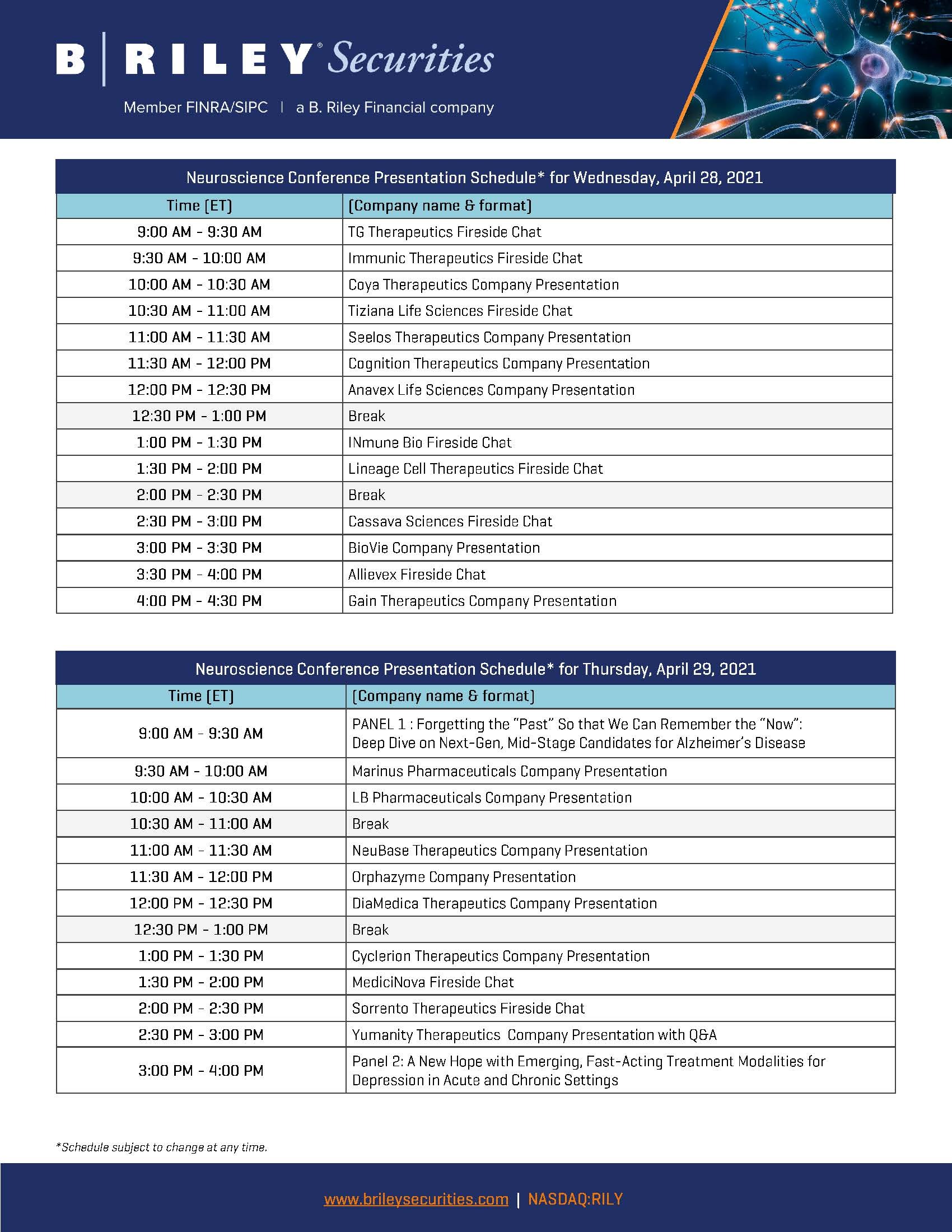 B | RILEY® Securities

Member FINRA/SIPC | a B. Riley Financial company

Neuroscience Conference Presentation Schedule* for Wednesday, April 28, 2021

| Time (ET) | (Company name & format) |
|---|---|
| 9:00 AM - 9:30 AM | TG Therapeutics Fireside Chat |
| 9:30 AM - 10:00 AM | Immunic Therapeutics Fireside Chat |
| 10:00 AM - 10:30 AM | Coya Therapeutics Company Presentation |
| 10:30 AM - 11:00 AM | Tiziana Life Sciences Fireside Chat |
| 11:00 AM - 11:30 AM | Seelos Therapeutics Company Presentation |
| 11:30 AM - 12:00 PM | Cognition Therapeutics Company Presentation |
| 12:00 PM - 12:30 PM | Anavex Life Sciences Company Presentation |
| 12:30 PM - 1:00 PM | Break |
| 1:00 PM - 1:30 PM | INmune Bio Fireside Chat |
| 1:30 PM - 2:00 PM | Lineage Cell Therapeutics Fireside Chat |
| 2:00 PM - 2:30 PM | Break |
| 2:30 PM - 3:00 PM | Cassava Sciences Fireside Chat |
| 3:00 PM - 3:30 PM | BioVie Company Presentation |
| 3:30 PM - 4:00 PM | Allievex Fireside Chat |
| 4:00 PM - 4:30 PM | Gain Therapeutics Company Presentation |

Neuroscience Conference Presentation Schedule* for Thursday, April 29, 2021

| Time (ET) | (Company name & format) |
|---|---|
| 9:00 AM - 9:30 AM | PANEL 1 : Forgetting the "Past" So that We Can Remember the "Now": Deep Dive on Next-Gen, Mid-Stage Candidates for Alzheimer's Disease |
| 9:30 AM - 10:00 AM | Marinus Pharmaceuticals Company Presentation |
| 10:00 AM - 10:30 AM | LB Pharmaceuticals Company Presentation |
| 10:30 AM - 11:00 AM | Break |
| 11:00 AM - 11:30 AM | NeuBase Therapeutics Company Presentation |
| 11:30 AM - 12:00 PM | Orphazyme Company Presentation |
| 12:00 PM - 12:30 PM | DiaMedica Therapeutics Company Presentation |
| 12:30 PM - 1:00 PM | Break |
| 1:00 PM - 1:30 PM | Cyclerion Therapeutics Company Presentation |
| 1:30 PM - 2:00 PM | MediciNova Fireside Chat |
| 2:00 PM - 2:30 PM | Sorrento Therapeutics Fireside Chat |
| 2:30 PM - 3:00 PM | Yumanity Therapeutics Company Presentation with Q&A |
| 3:00 PM - 4:00 PM | Panel 2: A New Hope with Emerging, Fast-Acting Treatment Modalities for Depression in Acute and Chronic Settings |

*Schedule subject to change at any time.

www.brileysecurities.com | NASDAQ:RILY